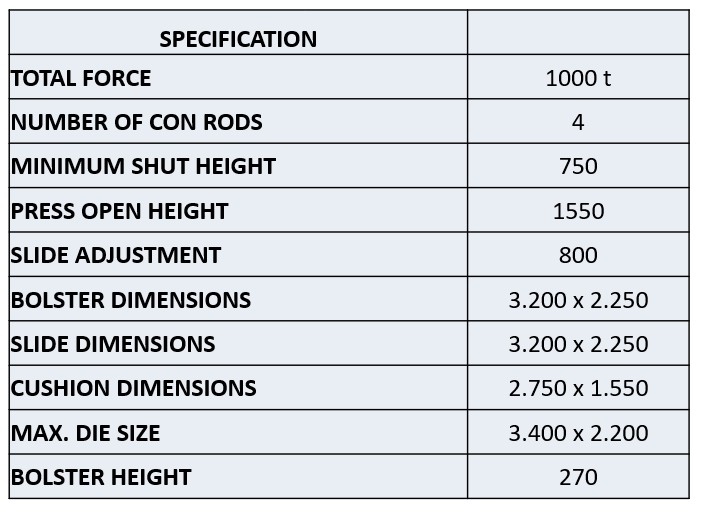 | SPECIFICATION | |
|---|---|
| TOTAL FORCE | 1000 t |
| NUMBER OF CON RODS | 4 |
| MINIMUM SHUT HEIGHT | 750 |
| PRESS OPEN HEIGHT | 1550 |
| SLIDE ADJUSTMENT | 800 |
| BOLSTER DIMENSIONS | 3.200 x 2.250 |
| SLIDE DIMENSIONS | 3.200 x 2.250 |
| CUSHION DIMENSIONS | 2.750 x 1.550 |
| MAX. DIE SIZE | 3.400 x 2.200 |
| BOLSTER HEIGHT | 270 |